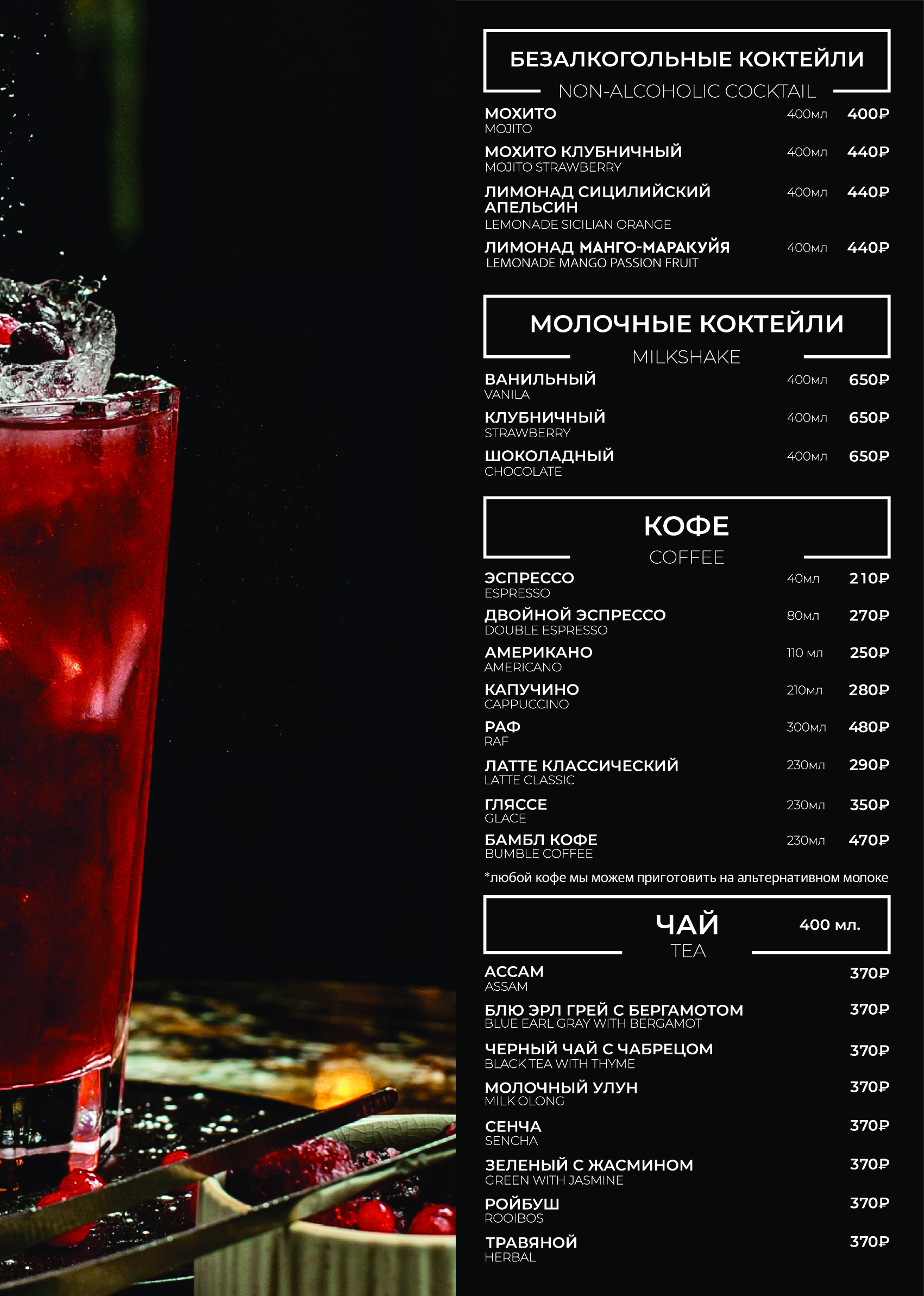 БЕЗАЛКОГОЛЬНЫЕ КОКТЕЙЛИ
NON-ALCOHOLIC COCKTAIL

МОХИТО 400мл 400₽
MOJITO

МОХИТО КЛУБНИЧНЫЙ 400мл 440₽
MOJITO STRAWBERRY

ЛИМОНАД СИЦИЛИЙСКИЙ АПЕЛЬСИН 400мл 440₽
LEMONADE SICILIAN ORANGE

ЛИМОНАД МАНГО-МАРАКУЙЯ 400мл 440₽
LEMONADE MANGO PASSION FRUIT

МОЛОЧНЫЕ КОКТЕЙЛИ
MILKSHAKE

ВАНИЛЬНЫЙ 400мл 650₽
VANILA

КЛУБНИЧНЫЙ 400мл 650₽
STRAWBERRY

ШОКОЛАДНЫЙ 400мл 650₽
CHOCOLATE

КОФЕ
COFFEE

ЭСПРЕССО 40мл 210₽
ESPRESSO

ДВОЙНОЙ ЭСПРЕССО 80мл 270₽
DOUBLE ESPRESSO

АМЕРИКАНО 110 мл 250₽
AMERICANO

КАПУЧИНО 210мл 280₽
CAPPUCCINO

РАФ 300мл 480₽
RAF

ЛАТТЕ КЛАССИЧЕСКИЙ 230мл 290₽
LATTE CLASSIC

ГЛЯССЕ 230мл 350₽
GLACE

БАМБЛ КОФЕ 230мл 470₽
BUMBLE COFFEE

*любой кофе мы можем приготовить на альтернативном молоке

ЧАЙ 400 мл.
TEA

АССАМ 370₽
ASSAM

БЛЮ ЭРЛ ГРЕЙ С БЕРГАМОТОМ 370₽
BLUE EARL GRAY WITH BERGAMOT

ЧЕРНЫЙ ЧАЙ С ЧАБРЕЦОМ 370₽
BLACK TEA WITH THYME

МОЛОЧНЫЙ УЛУН 370₽
MILK OLONG

СЕНЧА 370₽
SENCHA

ЗЕЛЕНЫЙ С ЖАСМИНОМ 370₽
GREEN WITH JASMINE

РОЙБУШ 370₽
ROOIBOS

ТРАВЯНОЙ 370₽
HERBAL